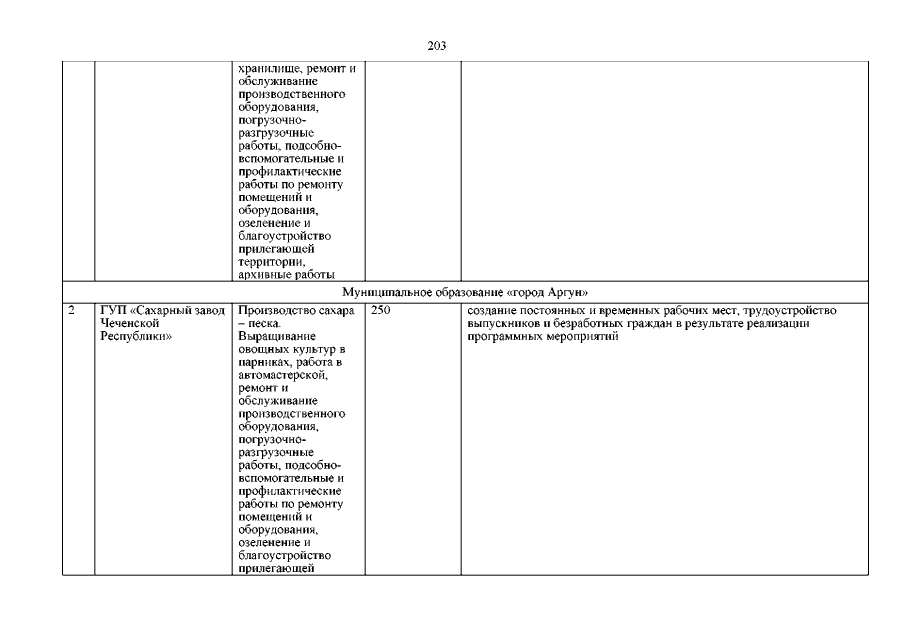 203

| | | | | |
|---|---|---|---|---|
| | | хранилище, ремонт и обслуживание производственного оборудования, погрузочно-разгрузочные работы, подсобно-вспомогательные и профилактические работы по ремонту помещений и оборудования, озеленение и благоустройство прилегающей территории, архивные работы | | |
| Муниципальное образование «город Аргун» | | | | |
| 2 | ГУП «Сахарный завод Чеченской Республики» | Производство сахара – песка. Выращивание овощных культур в парниках, работа в автомастерской, ремонт и обслуживание производственного оборудования, погрузочно-разгрузочные работы, подсобно-вспомогательные и профилактические работы по ремонту помещений и оборудования, озеленение и благоустройство прилегающей | 250 | создание постоянных и временных рабочих мест, трудоустройство выпускников и безработных граждан в результате реализации программных мероприятий |